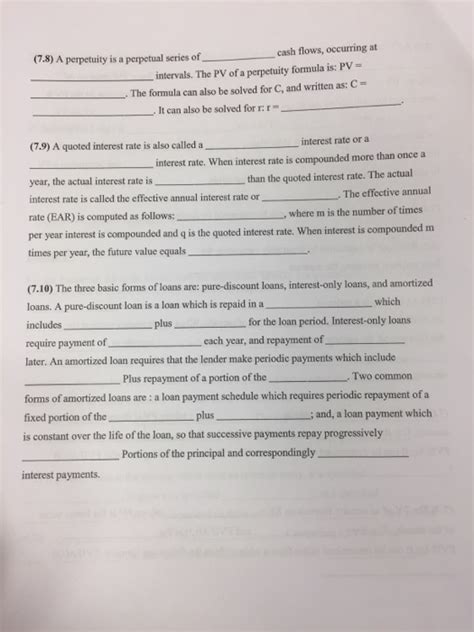 (7.8) A perpetuity is a perpetual series of ______________ cash flows, occurring at ______________ intervals. The PV of a perpetuity formula is: PV = ______________. The formula can also be solved for C, and written as: C = ______________. It can also be solved for r: r = ______________.

(7.9) A quoted interest rate is also called a ______________ interest rate or a ______________ interest rate. When interest rate is compounded more than once a year, the actual interest rate is ______________ than the quoted interest rate. The actual interest rate is called the effective annual interest rate or ______________. The effective annual rate (EAR) is computed as follows: ______________, where m is the number of times per year interest is compounded and q is the quoted interest rate. When interest is compounded m times per year, the future value equals ______________.

(7.10) The three basic forms of loans are: pure-discount loans, interest-only loans, and amortized loans. A pure-discount loan is a loan which is repaid in a ______________ which includes ______________ plus ______________ for the loan period. Interest-only loans require payment of ______________ each year, and repayment of ______________ later. An amortized loan requires that the lender make periodic payments which include ______________ Plus repayment of a portion of the ______________. Two common forms of amortized loans are : a loan payment schedule which requires periodic repayment of a fixed portion of the ______________ plus ______________; and, a loan payment which is constant over the life of the loan, so that successive payments repay progressively ______________ Portions of the principal and correspondingly ______________ interest payments.